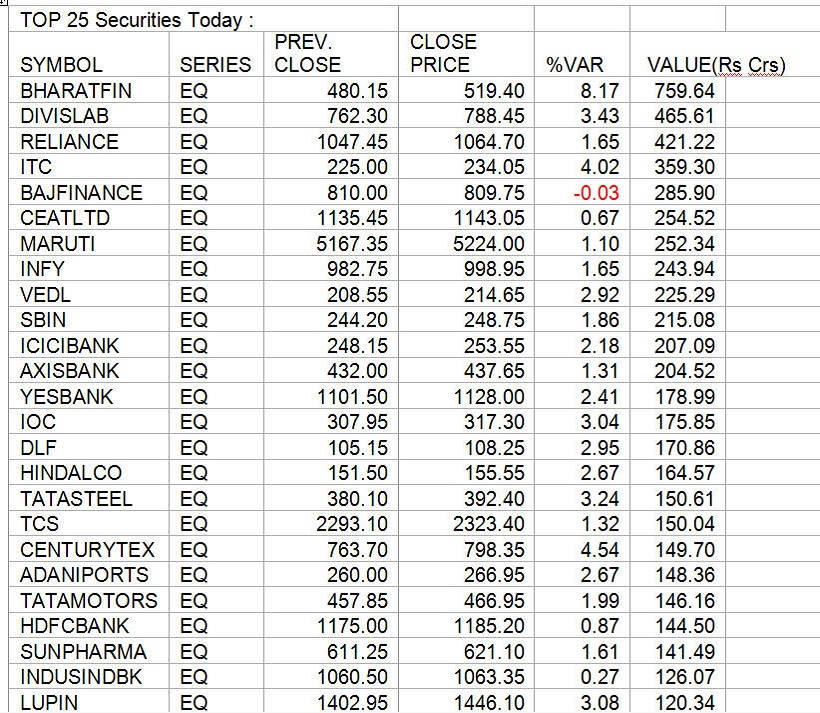 TOP 25 Securities Today :

| SYMBOL | SERIES | PREV. CLOSE | CLOSE PRICE | %VAR | VALUE(Rs Crs) |
|---|---|---|---|---|---|
| BHARATFIN | EQ | 480.15 | 519.40 | 8.17 | 759.64 |
| DIVISLAB | EQ | 762.30 | 788.45 | 3.43 | 465.61 |
| RELIANCE | EQ | 1047.45 | 1064.70 | 1.65 | 421.22 |
| ITC | EQ | 225.00 | 234.05 | 4.02 | 359.30 |
| BAJFINANCE | EQ | 810.00 | 809.75 | -0.03 | 285.90 |
| CEATLTD | EQ | 1135.45 | 1143.05 | 0.67 | 254.52 |
| MARUTI | EQ | 5167.35 | 5224.00 | 1.10 | 252.34 |
| INFY | EQ | 982.75 | 998.95 | 1.65 | 243.94 |
| VEDL | EQ | 208.55 | 214.65 | 2.92 | 225.29 |
| SBIN | EQ | 244.20 | 248.75 | 1.86 | 215.08 |
| ICICIBANK | EQ | 248.15 | 253.55 | 2.18 | 207.09 |
| AXISBANK | EQ | 432.00 | 437.65 | 1.31 | 204.52 |
| YESBANK | EQ | 1101.50 | 1128.00 | 2.41 | 178.99 |
| IOC | EQ | 307.95 | 317.30 | 3.04 | 175.85 |
| DLF | EQ | 105.15 | 108.25 | 2.95 | 170.86 |
| HINDALCO | EQ | 151.50 | 155.55 | 2.67 | 164.57 |
| TATASTEEL | EQ | 380.10 | 392.40 | 3.24 | 150.61 |
| TCS | EQ | 2293.10 | 2323.40 | 1.32 | 150.04 |
| CENTURYTEX | EQ | 763.70 | 798.35 | 4.54 | 149.70 |
| ADANIPORTS | EQ | 260.00 | 266.95 | 2.67 | 148.36 |
| TATAMOTORS | EQ | 457.85 | 466.95 | 1.99 | 146.16 |
| HDFCBANK | EQ | 1175.00 | 1185.20 | 0.87 | 144.50 |
| SUNPHARMA | EQ | 611.25 | 621.10 | 1.61 | 141.49 |
| INDUSINDBK | EQ | 1060.50 | 1063.35 | 0.27 | 126.07 |
| LUPIN | EQ | 1402.95 | 1446.10 | 3.08 | 120.34 |